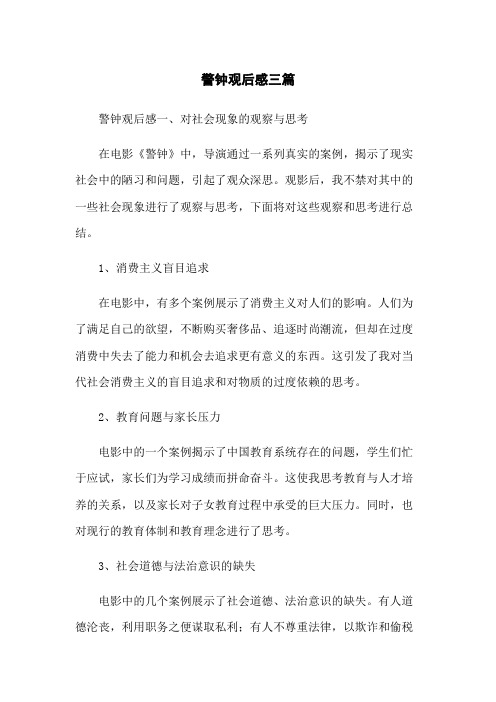 警钟观后感三篇

警钟观后感一、对社会现象的观察与思考

在电影《警钟》中，导演通过一系列真实的案例，揭示了现实社会中的陋习和问题，引起了观众深思。观影后，我不禁对其中的一些社会现象进行了观察与思考，下面将对这些观察和思考进行总结。

1、消费主义盲目追求

在电影中，有多个案例展示了消费主义对人们的影响。人们为了满足自己的欲望，不断购买奢侈品、追逐时尚潮流，但却在过度消费中失去了能力和机会去追求更有意义的东西。这引发了我对当代社会消费主义的盲目追求和对物质的过度依赖的思考。

2、教育问题与家长压力

电影中的一个案例揭示了中国教育系统存在的问题，学生们忙于应试，家长们为学习成绩而拼命奋斗。这使我思考教育与人才培养的关系，以及家长对子女教育过程中承受的巨大压力。同时，也对现行的教育体制和教育理念进行了思考。

3、社会道德与法治意识的缺失

电影中的几个案例展示了社会道德、法治意识的缺失。有人道德沦丧，利用职务之便谋取私利；有人不尊重法律，以欺诈和偷税